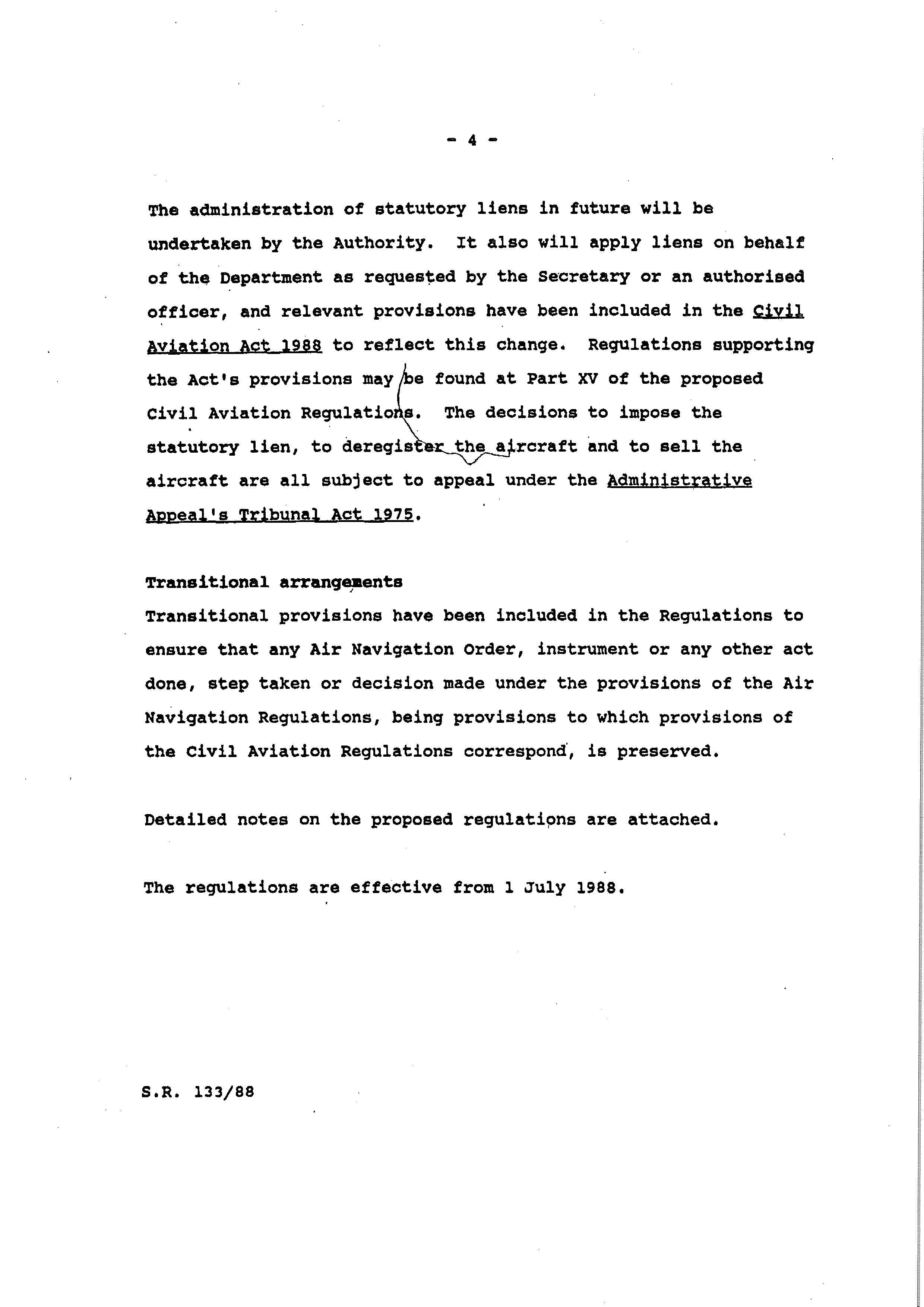 - 4 -

The administration of statutory liens in future will be undertaken by the Authority. It also will apply liens on behalf of the Department as requested by the Secretary or an authorised officer, and relevant provisions have been included in the Civil Aviation Act 1988 to reflect this change. Regulations supporting the Act's provisions may be found at Part XV of the proposed Civil Aviation Regulations. The decisions to impose the statutory lien, to deregister the aircraft and to sell the aircraft are all subject to appeal under the Administrative Appeal's Tribunal Act 1975.

Transitional arrangements
Transitional provisions have been included in the Regulations to ensure that any Air Navigation Order, instrument or any other act done, step taken or decision made under the provisions of the Air Navigation Regulations, being provisions to which provisions of the Civil Aviation Regulations correspond, is preserved.

Detailed notes on the proposed regulations are attached.

The regulations are effective from 1 July 1988.

S.R. 133/88